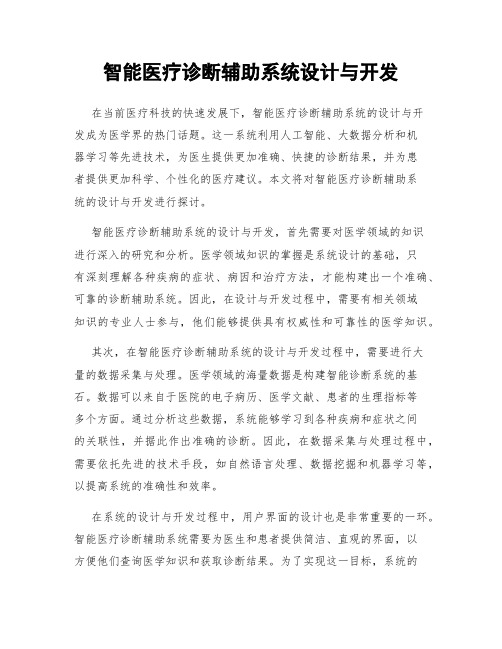 智能医疗诊断辅助系统设计与开发

在当前医疗科技的快速发展下，智能医疗诊断辅助系统的设计与开发成为医学界的热门话题。这一系统利用人工智能、大数据分析和机器学习等先进技术，为医生提供更加准确、快捷的诊断结果，并为患者提供更加科学、个性化的医疗建议。本文将对智能医疗诊断辅助系统的设计与开发进行探讨。

智能医疗诊断辅助系统的设计与开发，首先需要对医学领域的知识进行深入的研究和分析。医学领域知识的掌握是系统设计的基础，只有深刻理解各种疾病的症状、病因和治疗方法，才能构建出一个准确、可靠的诊断辅助系统。因此，在设计与开发过程中，需要有相关领域知识的专业人士参与，他们能够提供具有权威性和可靠性的医学知识。

其次，在智能医疗诊断辅助系统的设计与开发过程中，需要进行大量的数据采集与处理。医学领域的海量数据是构建智能诊断系统的基石。数据可以来自于医院的电子病历、医学文献、患者的生理指标等多个方面。通过分析这些数据，系统能够学习到各种疾病和症状之间的关联性，并据此作出准确的诊断。因此，在数据采集与处理过程中，需要依托先进的技术手段，如自然语言处理、数据挖掘和机器学习等，以提高系统的准确性和效率。

在系统的设计与开发过程中，用户界面的设计也是非常重要的一环。智能医疗诊断辅助系统需要为医生和患者提供简洁、直观的界面，以方便他们查询医学知识和获取诊断结果。为了实现这一目标，系统的